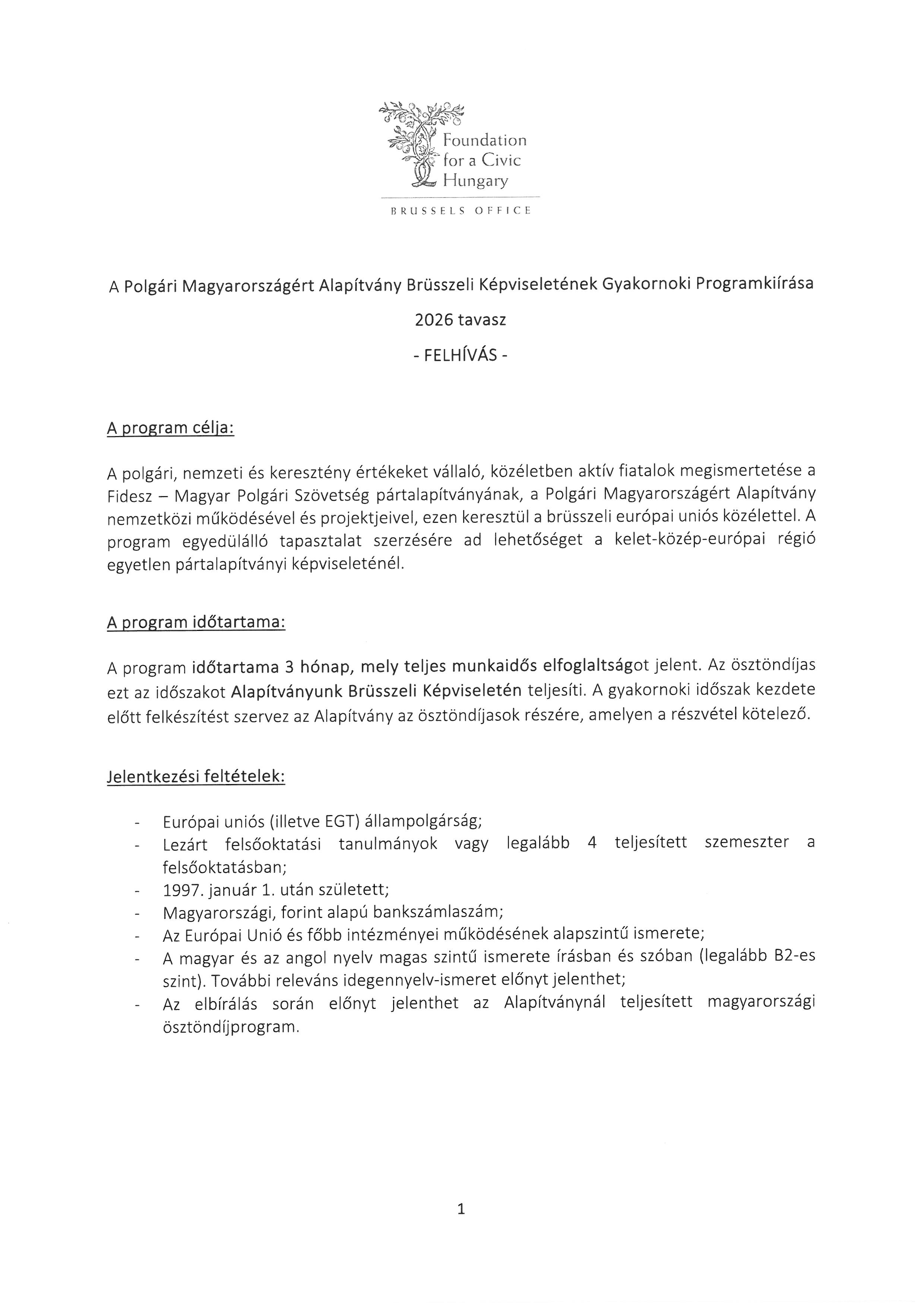 Foundation for a Civic Hungary

BRUSSELS OFFICE

A Polgári Magyarországért Alapítvány Brüsszeli Képviseletének Gyakornoki Programkiírása

2026 tavasz

- FELHÍVÁS -

A program célja:

A polgári, nemzeti és keresztény értékeket vállaló, közéletben aktív fiatalok megismertetése a Fidesz – Magyar Polgári Szövetség pártalapítványának, a Polgári Magyarországért Alapítvány nemzetközi működésével és projektjeivel, ezen keresztül a brüsszeli európai uniós közélettel. A program egyedülálló tapasztalat szerzésére ad lehetőséget a kelet-közép-európai régió egyetlen pártalapítványi képviseleténél.

A program időtartama:

A program időtartama 3 hónap, mely teljes munkaidős elfoglaltságot jelent. Az ösztöndíjas ezt az időszakot Alapítványunk Brüsszeli Képviseletén teljesíti. A gyakornoki időszak kezdete előtt felkészítést szervez az Alapítvány az ösztöndíjasok részére, amelyen a részvétel kötelező.

Jelentkezési feltételek:

- Európai uniós (illetve EGT) állampolgárság;
- Lezárt felsőoktatási tanulmányok vagy legalább 4 teljesített szemeszter a felsőoktatásban;
- 1997. január 1. után született;
- Magyarországi, forint alapú bankszámlaszám;
- Az Európai Unió és főbb intézményei működésének alapszintű ismerete;
- A magyar és az angol nyelv magas szintű ismerete írásban és szóban (legalább B2-es szint). További releváns idegennyelv-ismeret előnyt jelenthet;
- Az elbírálás során előnyt jelenthet az Alapítványnál teljesített magyarországi ösztöndíjprogram.

1